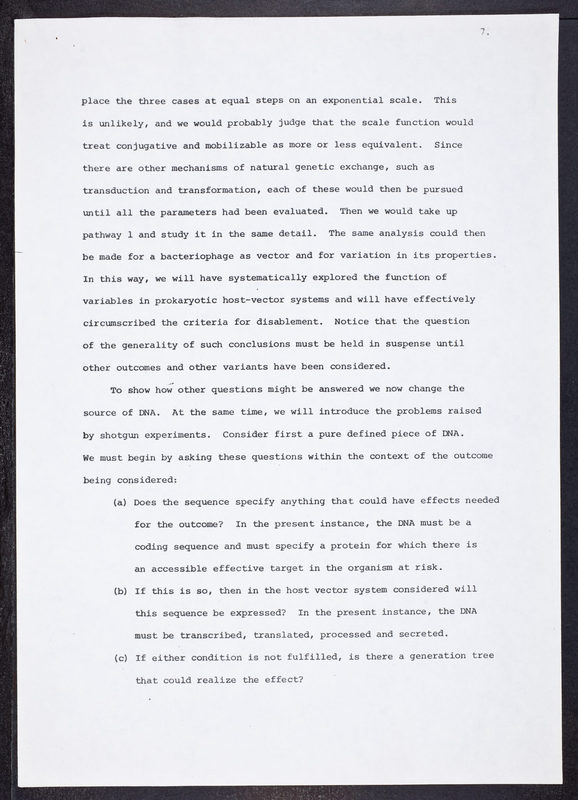 7.

place the three cases at equal steps on an exponential scale. This is unlikely, and we would probably judge that the scale function would treat conjugative and mobilizable as more or less equivalent. Since there are other mechanisms of natural genetic exchange, such as transduction and transformation, each of these would then be pursued until all the parameters had been evaluated. Then we would take up pathway 1 and study it in the same detail. The same analysis could then be made for a bacteriophage as vector and for variation in its properties. In this way, we will have systematically explored the function of variables in prokaryotic host-vector systems and will have effectively circumscribed the criteria for disablement. Notice that the question of the generality of such conclusions must be held in suspense until other outcomes and other variants have been considered.

To show how other questions might be answered we now change the source of DNA. At the same time, we will introduce the problems raised by shotgun experiments. Consider first a pure defined piece of DNA. We must begin by asking these questions within the context of the outcome being considered:

(a) Does the sequence specify anything that could have effects needed for the outcome? In the present instance, the DNA must be a coding sequence and must specify a protein for which there is an accessible effective target in the organism at risk.

(b) If this is so, then in the host vector system considered will this sequence be expressed? In the present instance, the DNA must be transcribed, translated, processed and secreted.

(c) If either condition is not fulfilled, is there a generation tree that could realize the effect?